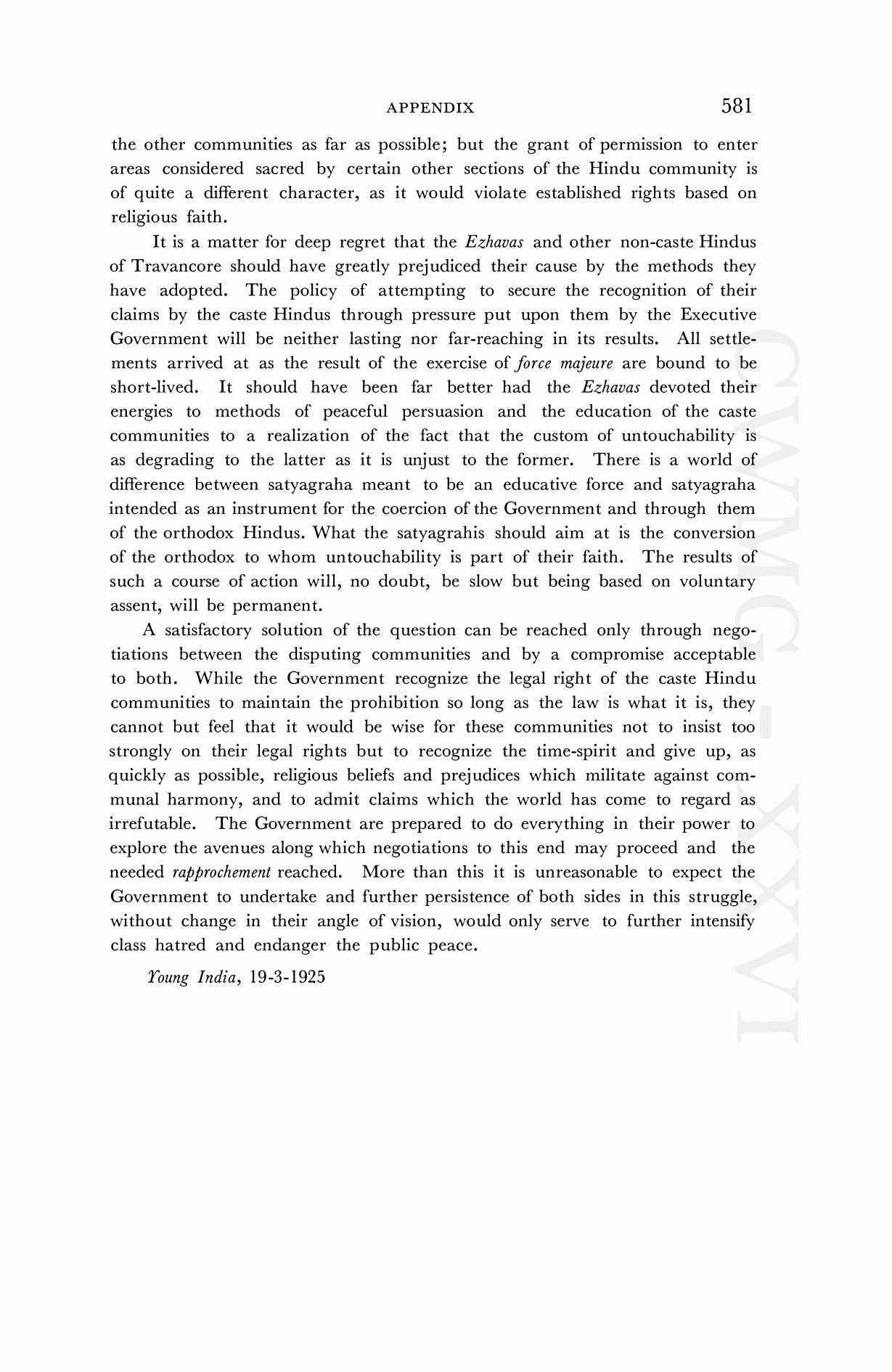 APPENDIX 581

the other communities as far as possible; but the grant of permission to enter areas considered sacred by certain other sections of the Hindu community is of quite a different character, as it would violate established rights based on religious faith.

It is a matter for deep regret that the Ezhavas and other non-caste Hindus of Travancore should have greatly prejudiced their cause by the methods they have adopted. The policy of attempting to secure the recognition of their claims by the caste Hindus through pressure put upon them by the Executive Government will be neither lasting nor far-reaching in its results. All settlements arrived at as the result of the exercise of force majeure are bound to be short-lived. It should have been far better had the Ezhavas devoted their energies to methods of peaceful persuasion and the education of the caste communities to a realization of the fact that the custom of untouchability is as degrading to the latter as it is unjust to the former. There is a world of difference between satyagraha meant to be an educative force and satyagraha intended as an instrument for the coercion of the Government and through them of the orthodox Hindus. What the satyagrahis should aim at is the conversion of the orthodox to whom untouchability is part of their faith. The results of such a course of action will, no doubt, be slow but being based on voluntary assent, will be permanent.

A satisfactory solution of the question can be reached only through negotiations between the disputing communities and by a compromise acceptable to both. While the Government recognize the legal right of the caste Hindu communities to maintain the prohibition so long as the law is what it is, they cannot but feel that it would be wise for these communities not to insist too strongly on their legal rights but to recognize the time-spirit and give up, as quickly as possible, religious beliefs and prejudices which militate against communal harmony, and to admit claims which the world has come to regard as irrefutable. The Government are prepared to do everything in their power to explore the avenues along which negotiations to this end may proceed and the needed rapprochement reached. More than this it is unreasonable to expect the Government to undertake and further persistence of both sides in this struggle, without change in their angle of vision, would only serve to further intensify class hatred and endanger the public peace.

Young India, 19-3-1925

CWMG-XXVI